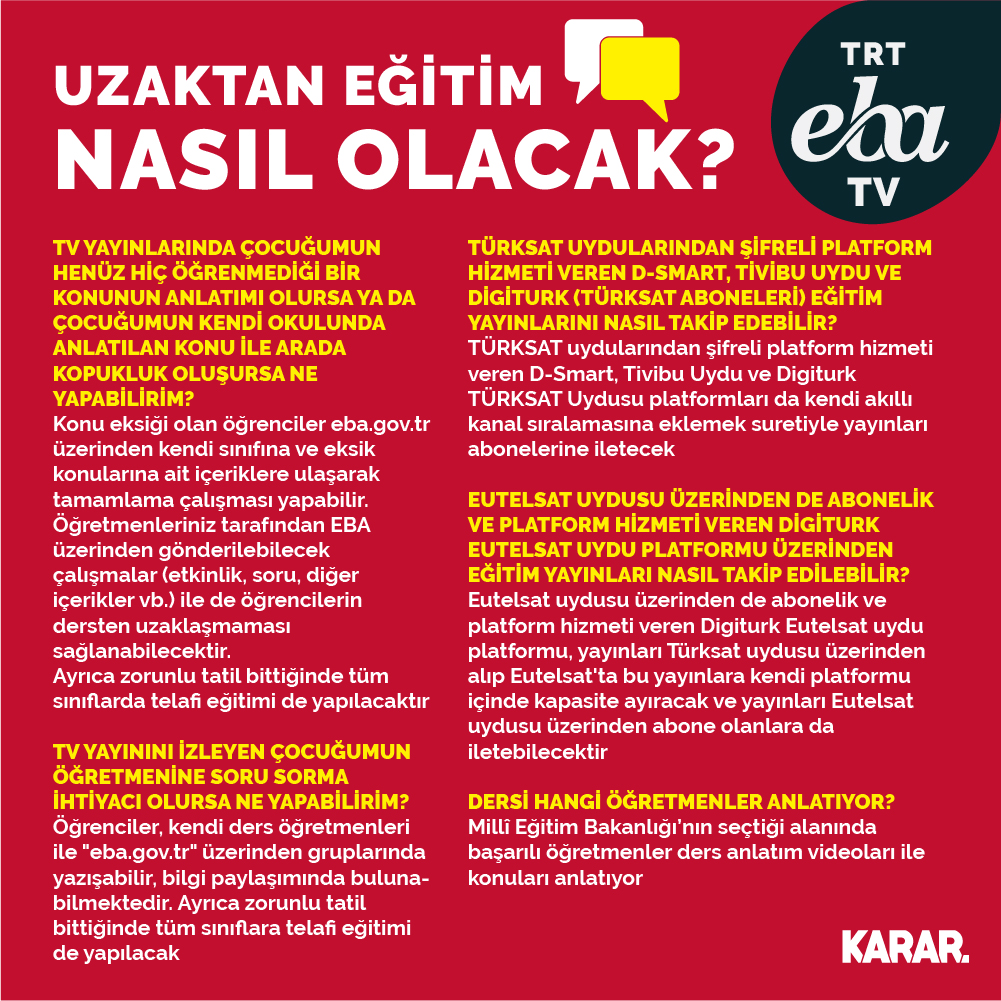 UZAKTAN EĞİTİM NASIL OLACAK?

TRT eba TV

TV YAYINLARINDA ÇOCUĞUMUN HENÜZ HİÇ ÖĞRENMEDİĞİ BİR KONUNUN ANLATIMI OLURSA YA DA ÇOCUĞUMUN KENDİ OKULUNDA ANLATILAN KONU İLE ARADA KOPUKLUK OLUŞURSA NE YAPABİLİRİM?
Konu eksiği olan öğrenciler eba.gov.tr üzerinden kendi sınıfına ve eksik konularına ait içeriklere ulaşarak tamamlama çalışması yapabilir. Öğretmenleriniz tarafından EBA üzerinden gönderilebilecek çalışmalar (etkinlik, soru, diğer içerikler vb.) ile de öğrencilerin dersten uzaklaşmaması sağlanabilecektir.
Ayrıca zorunlu tatil bittiğinde tüm sınıflarda telafi eğitimi de yapılacaktır

TV YAYININI İZLEYEN ÇOCUĞUMUN ÖĞRETMENİNE SORU SORMA İHTİYACI OLURSA NE YAPABİLİRİM?
Öğrenciler, kendi ders öğretmenleri ile "eba.gov.tr" üzerinden gruplarında yazışabilir, bilgi paylaşımında bulunabilmektedir. Ayrıca zorunlu tatil bittiğinde tüm sınıflara telafi eğitimi de yapılacak

TÜRKSAT UYDULARINDAN ŞİFRELİ PLATFORM HİZMETİ VEREN D-SMART, TİVİBU UYDU VE DİGİTURK (TÜRKSAT ABONELERİ) EĞİTİM YAYINLARINI NASIL TAKİP EDEBİLİR?
TÜRKSAT uydularından şifreli platform hizmeti veren D-Smart, Tivibu Uydu ve Digiturk TÜRKSAT Uydusu platformları da kendi akıllı kanal sıralamasına eklemek suretiyle yayınları abonelerine iletecek

EUTELSAT UYDUSU ÜZERİNDEN DE ABONELİK VE PLATFORM HİZMETİ VEREN DİGİTURK EUTELSAT UYDU PLATFORMU ÜZERİNDEN EĞİTİM YAYINLARI NASIL TAKİP EDİLEBİLİR?
Eutelsat uydusu üzerinden de abonelik ve platform hizmeti veren Digiturk Eutelsat uydu platformu, yayınları Türksat uydusu üzerinden alıp Eutelsat'ta bu yayınlara kendi platformu içinde kapasite ayıracak ve yayınları Eutelsat uydusu üzerinden abone olanlara da iletebilecektir

DERSİ HANGİ ÖĞRETMENLER ANLATIYOR?
Millî Eğitim Bakanlığı'nın seçtiği alanında başarılı öğretmenler ders anlatım videoları ile konuları anlatıyor

KARAR.